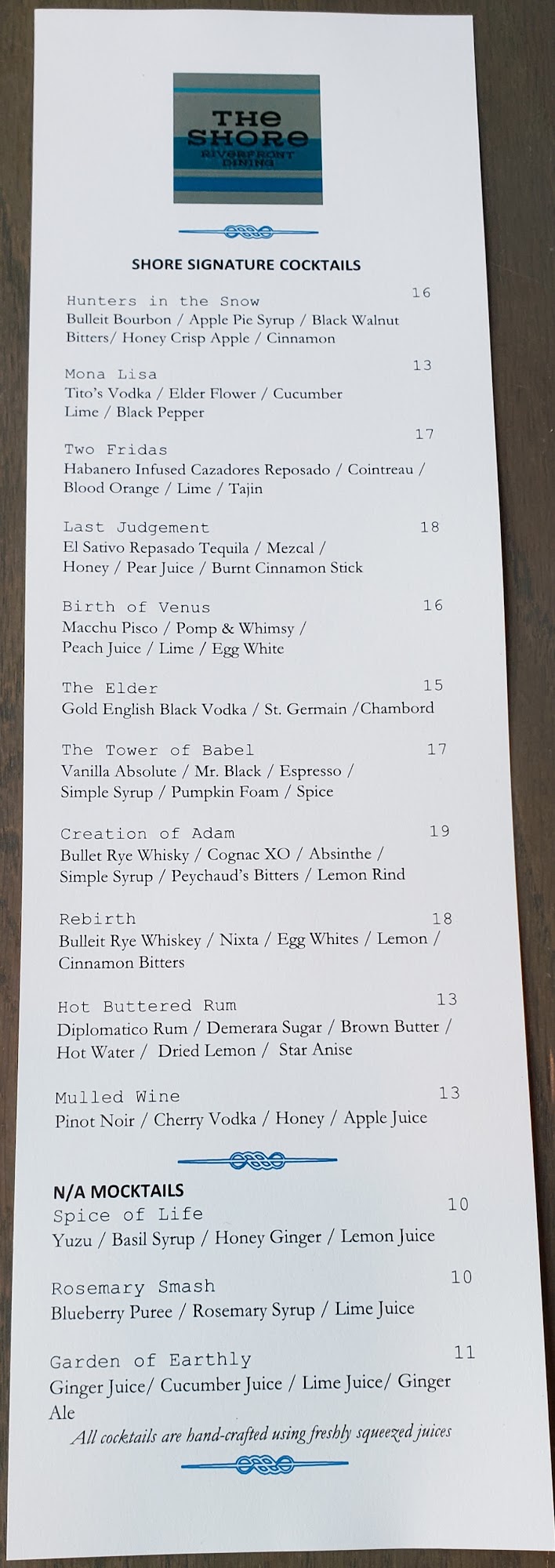 THE SHORE
RIVERFRONT DINING

SHORE SIGNATURE COCKTAILS

Hunters in the Snow 16
Bulleit Bourbon / Apple Pie Syrup / Black Walnut Bitters/ Honey Crisp Apple / Cinnamon

Mona Lisa 13
Tito's Vodka / Elder Flower / Cucumber Lime / Black Pepper

Two Fridas 17
Habanero Infused Cazadores Reposado / Cointreau / Blood Orange / Lime / Tajin

Last Judgement 18
El Sativo Repasado Tequila / Mezcal / Honey / Pear Juice / Burnt Cinnamon Stick

Birth of Venus 16
Macchu Pisco / Pomp & Whimsy / Peach Juice / Lime / Egg White

The Elder 15
Gold English Black Vodka / St. Germain /Chambord

The Tower of Babel 17
Vanilla Absolute / Mr. Black / Espresso / Simple Syrup / Pumpkin Foam / Spice

Creation of Adam 19
Bullet Rye Whisky / Cognac XO / Absinthe / Simple Syrup / Peychaud's Bitters / Lemon Rind

Rebirth 18
Bulleit Rye Whiskey / Nixta / Egg Whites / Lemon / Cinnamon Bitters

Hot Buttered Rum 13
Diplomatico Rum / Demerara Sugar / Brown Butter / Hot Water / Dried Lemon / Star Anise

Mulled Wine 13
Pinot Noir / Cherry Vodka / Honey / Apple Juice

N/A MOCKTAILS
Spice of Life 10
Yuzu / Basil Syrup / Honey Ginger / Lemon Juice

Rosemary Smash 10
Blueberry Puree / Rosemary Syrup / Lime Juice

Garden of Earthly 11
Ginger Juice/ Cucumber Juice / Lime Juice/ Ginger Ale

All cocktails are hand-crafted using freshly squeezed juices